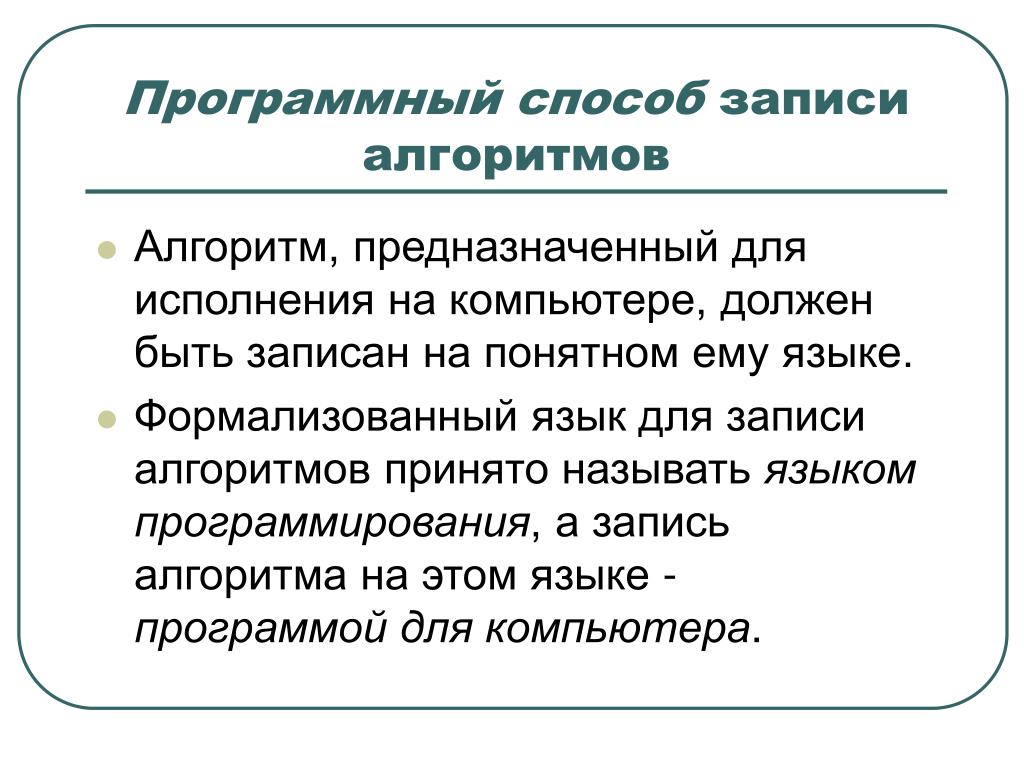 Программный способ записи алгоритмов

Алгоритм, предназначенный для исполнения на компьютере, должен быть записан на понятном ему языке.

Формализованный язык для записи алгоритмов принято называть языком программирования, а запись алгоритма на этом языке - программой для компьютера.